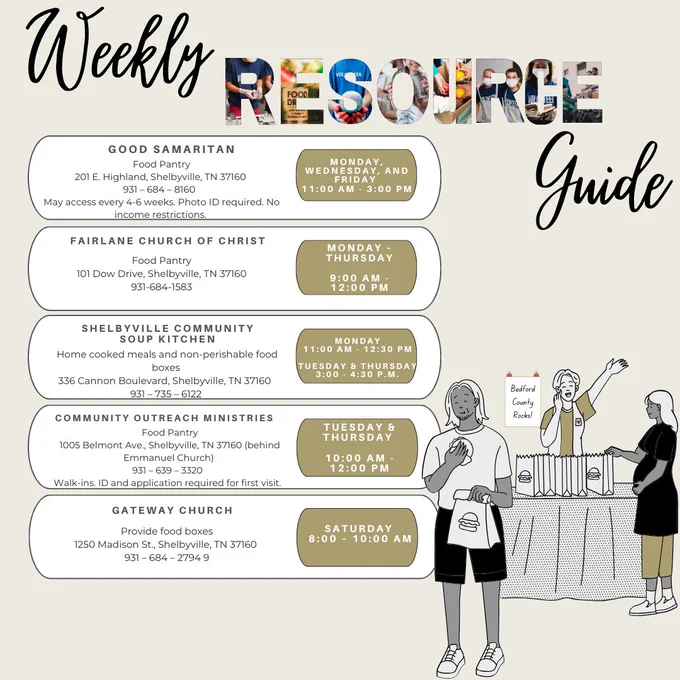 Weekly RESOURCE Guide

GOOD SAMARITAN
Food Pantry
201 E. Highland, Shelbyville, TN 37160
931 – 684 – 8160
May access every 4-6 weeks. Photo ID required. No income restrictions.

MONDAY, WEDNESDAY, AND FRIDAY
11:00 AM - 3:00 PM

FAIRLANE CHURCH OF CHRIST
Food Pantry
101 Dow Drive, Shelbyville, TN 37160
931-684-1583

MONDAY - THURSDAY
9:00 AM - 12:00 PM

SHELBYVILLE COMMUNITY SOUP KITCHEN
Home cooked meals and non-perishable food boxes
336 Cannon Boulevard, Shelbyville, TN 37160
931 – 735 – 6122

MONDAY
11:00 AM - 12:30 PM
TUESDAY & THURSDAY
3:00 - 4:30 P.M.

COMMUNITY OUTREACH MINISTRIES
Food Pantry
1005 Belmont Ave., Shelbyville, TN 37160 (behind Emmanuel Church)
931 – 639 – 3320
Walk-ins. ID and application required for first visit.

TUESDAY & THURSDAY
10:00 AM - 12:00 PM

GATEWAY CHURCH
Provide food boxes
1250 Madison St., Shelbyville, TN 37160
931 – 684 – 2794 9

SATURDAY
8:00 - 10:00 AM

Bedford County Rocks!